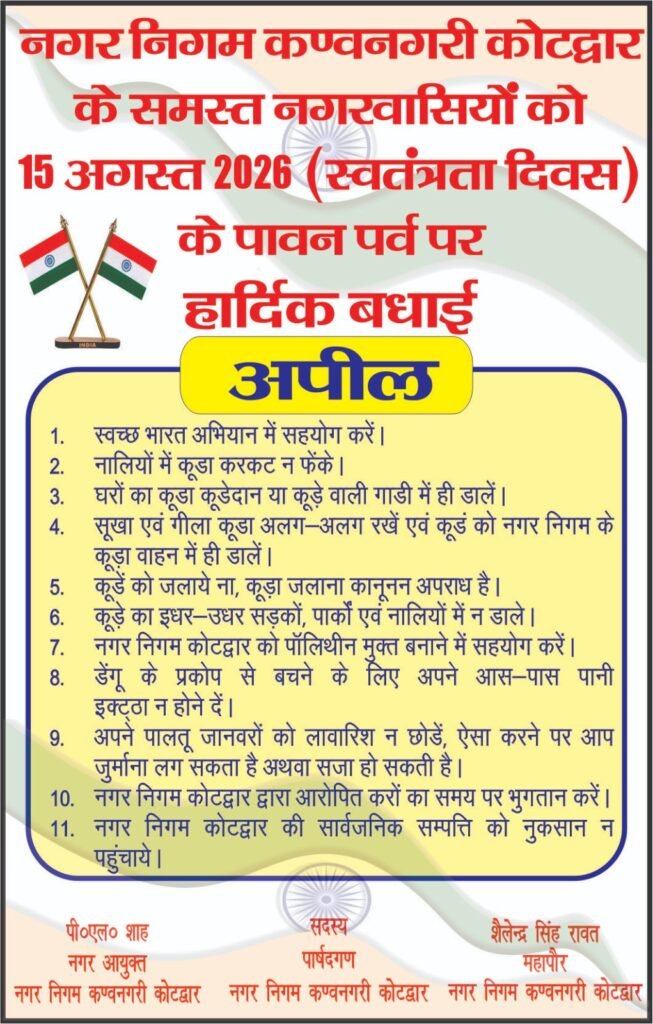 नगर निगम कण्वनगरी कोटद्वार के समस्त नगरवासियों को 15 अगस्त 2026 (स्वतंत्रता दिवस) के पावन पर्व पर हार्दिक बधाई

INDIA

अपील

1. स्वच्छ भारत अभियान में सहयोग करें।
2. नालियों में कूडा करकट न फेंके।
3. घरों का कूडा कूडेदान या कूड़े वाली गाडी में ही डालें।
4. सूखा एवं गीला कूडा अलग–अलग रखें एवं कूडं को नगर निगम के कूड़ा वाहन में ही डालें।
5. कूडें को जलाये ना, कूड़ा जलाना कानूनन अपराध है।
6. कूड़े का इधर–उधर सड़कों, पार्कों एवं नालियों में न डाले।
7. नगर निगम कोटद्वार को पॉलिथीन मुक्त बनाने में सहयोग करें।
8. डेंगू के प्रकोप से बचने के लिए अपने आस–पास पानी इक्ट्ठा न होने दें।
9. अपने पालतू जानवरों को लावारिश न छोडें, ऐसा करने पर आप जुर्माना लग सकता है अथवा सजा हो सकती है।
10. नगर निगम कोटद्वार द्वारा आरोपित करों का समय पर भुगतान करें।
11. नगर निगम कोटद्वार की सार्वजनिक सम्पत्ति को नुकसान न पहुंचाये।

पी०एल० शाह
नगर आयुक्त
नगर निगम कण्वनगरी कोटद्वार

सदस्य
पार्षदगण
नगर निगम कण्वनगरी कोटद्वार

शैलेन्द्र सिंह रावत
महापौर
नगर निगम कण्वनगरी कोटद्वार